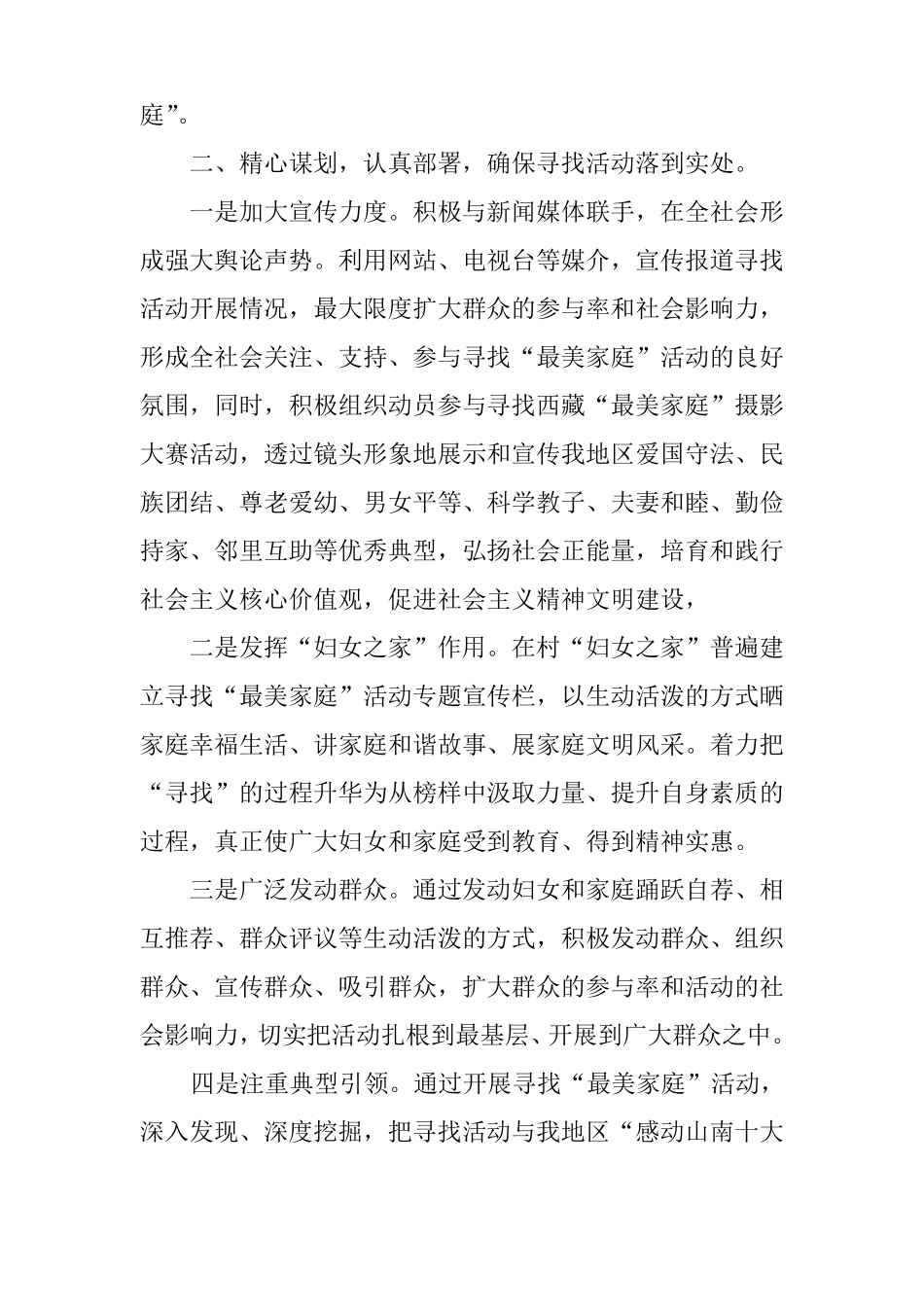 庭”。

二、精心谋划，认真部署，确保寻找活动落到实处。

一是加大宣传力度。积极与新闻媒体联手，在全社会形成强大舆论声势。利用网站、电视台等媒介，宣传报道寻找活动开展情况，最大限度扩大群众的参与率和社会影响力，形成全社会关注、支持、参与寻找“最美家庭”活动的良好氛围，同时，积极组织动员参与寻找西藏“最美家庭”摄影大赛活动，透过镜头形象地展示和宣传我地区爱国守法、民族团结、尊老爱幼、男女平等、科学教子、夫妻和睦、勤俭持家、邻里互助等优秀典型，弘扬社会正能量，培育和践行社会主义核心价值观，促进社会主义精神文明建设，

二是发挥“妇女之家”作用。在村“妇女之家”普遍建立寻找“最美家庭”活动专题宣传栏，以生动活泼的方式晒家庭幸福生活、讲家庭和谐故事、展家庭文明风采。着力把“寻找”的过程升华为从榜样中汲取力量、提升自身素质的过程，真正使广大妇女和家庭受到教育、得到精神实惠。

三是广泛发动群众。通过发动妇女和家庭踊跃自荐、相互推荐、群众评议等生动活泼的方式，积极发动群众、组织群众、宣传群众、吸引群众，扩大群众的参与率和活动的社会影响力，切实把活动扎根到最基层、开展到广大群众之中。

四是注重典型引领。通过开展寻找“最美家庭”活动，深入发现、深度挖掘，把寻找活动与我地区“感动山南十大